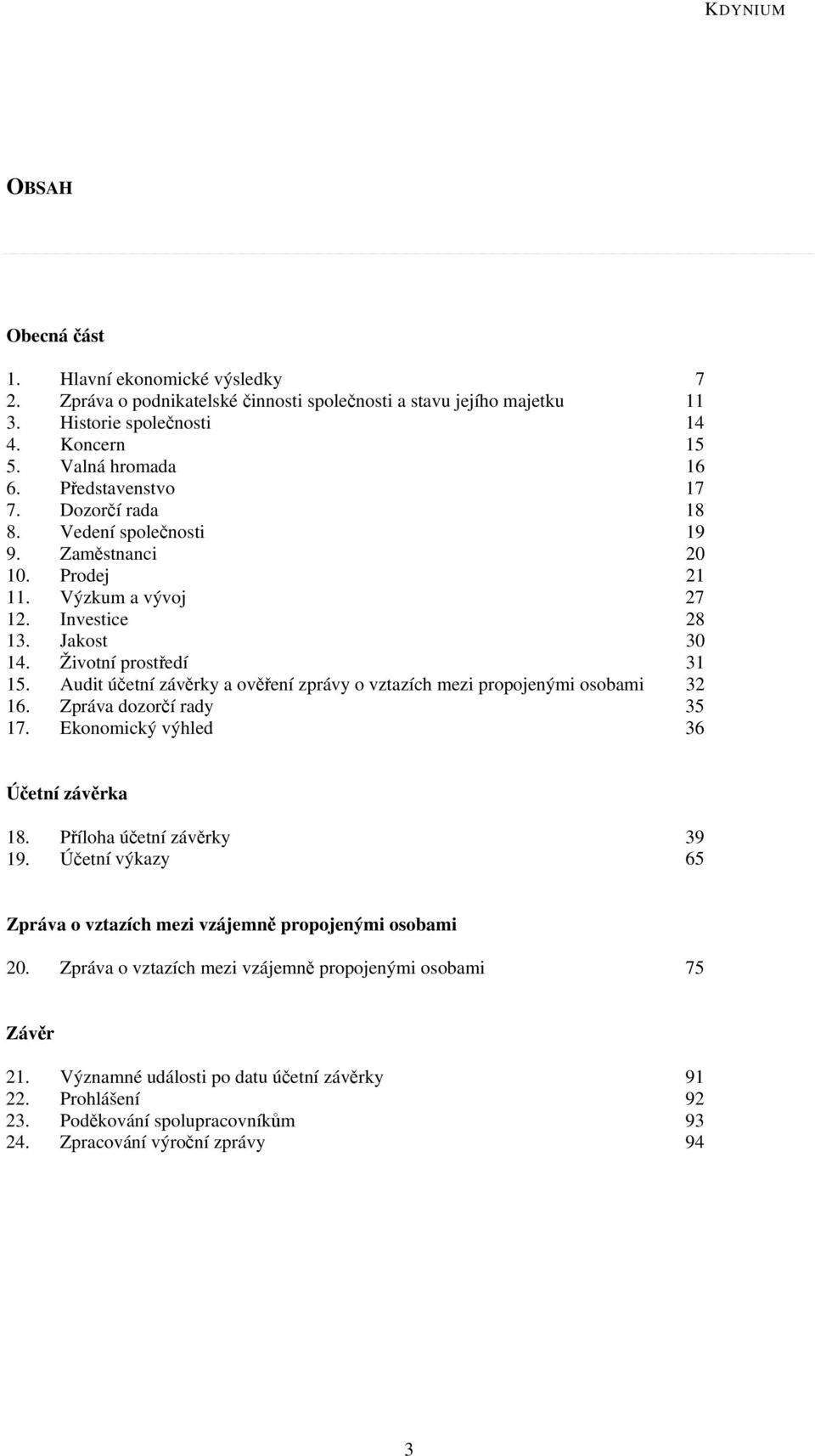 KDYNIUM

OBSAH

Obecná část

1. Hlavní ekonomické výsledky 7
2. Zpráva o podnikatelské činnosti společnosti a stavu jejího majetku 11
3. Historie společnosti 14
4. Koncern 15
5. Valná hromada 16
6. Představenstvo 17
7. Dozorčí rada 18
8. Vedení společnosti 19
9. Zaměstnanci 20
10. Prodej 21
11. Výzkum a vývoj 27
12. Investice 28
13. Jakost 30
14. Životní prostředí 31
15. Audit účetní závěrky a ověření zprávy o vztazích mezi propojenými osobami 32
16. Zpráva dozorčí rady 35
17. Ekonomický výhled 36

Účetní závěrka

18. Příloha účetní závěrky 39
19. Účetní výkazy 65

Zpráva o vztazích mezi vzájemně propojenými osobami

20. Zpráva o vztazích mezi vzájemně propojenými osobami 75

Závěr

21. Významné události po datu účetní závěrky 91
22. Prohlášení 92
23. Poděkování spolupracovníkům 93
24. Zpracování výroční zprávy 94

3